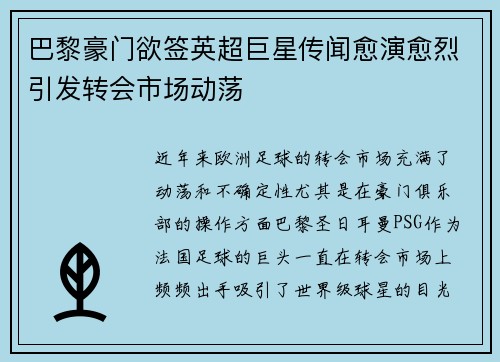 巴黎豪门欲签英超巨星传闻愈演愈烈引发转会市场动荡

近年来欧洲足球的转会市场充满了动荡和不确定性尤其是在豪门俱乐部的操作方面巴黎圣日耳曼PSG作为法国足球的巨头一直在转会市场上频频出手吸引了世界级球星的目光